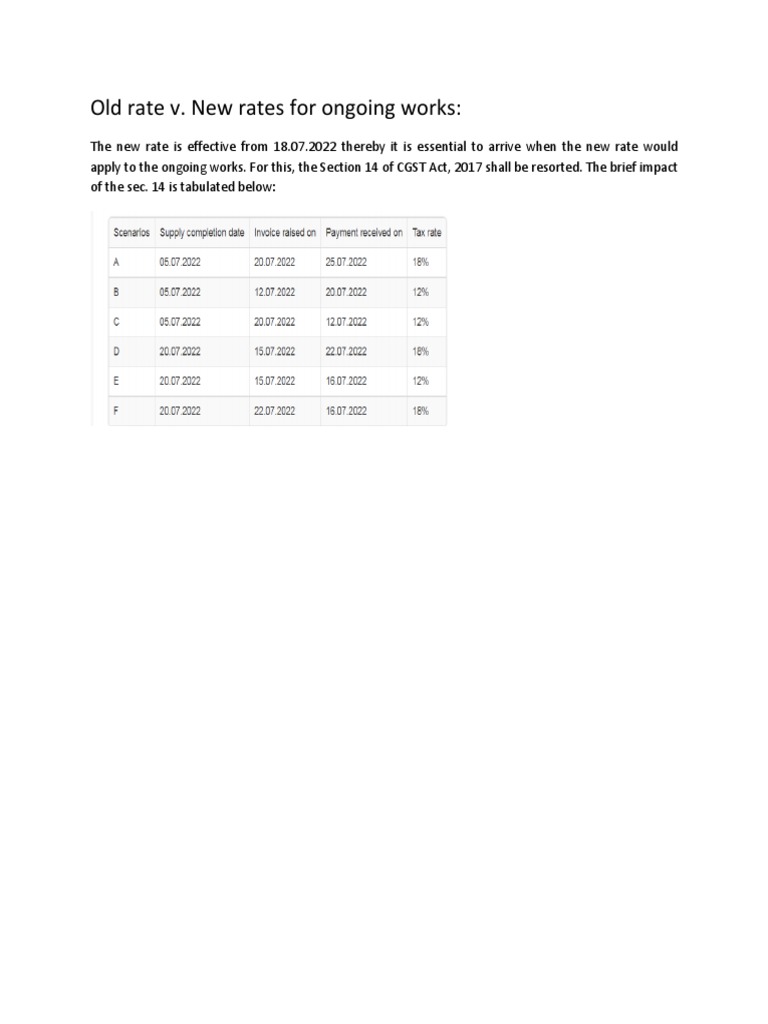 Old rate v. New rates for ongoing works:

The new rate is effective from 18.07.2022 thereby it is essential to arrive when the new rate would apply to the ongoing works. For this, the Section 14 of CGST Act, 2017 shall be resorted. The brief impact of the sec. 14 is tabulated below:

| Scenarios | Supply completion date | Invoice raised on | Payment received on | Tax rate |
|---|---|---|---|---|
| A | 05.07.2022 | 20.07.2022 | 25.07.2022 | 18% |
| B | 05.07.2022 | 12.07.2022 | 20.07.2022 | 12% |
| C | 05.07.2022 | 20.07.2022 | 12.07.2022 | 12% |
| D | 20.07.2022 | 15.07.2022 | 22.07.2022 | 18% |
| E | 20.07.2022 | 15.07.2022 | 16.07.2022 | 12% |
| F | 20.07.2022 | 22.07.2022 | 16.07.2022 | 18% |